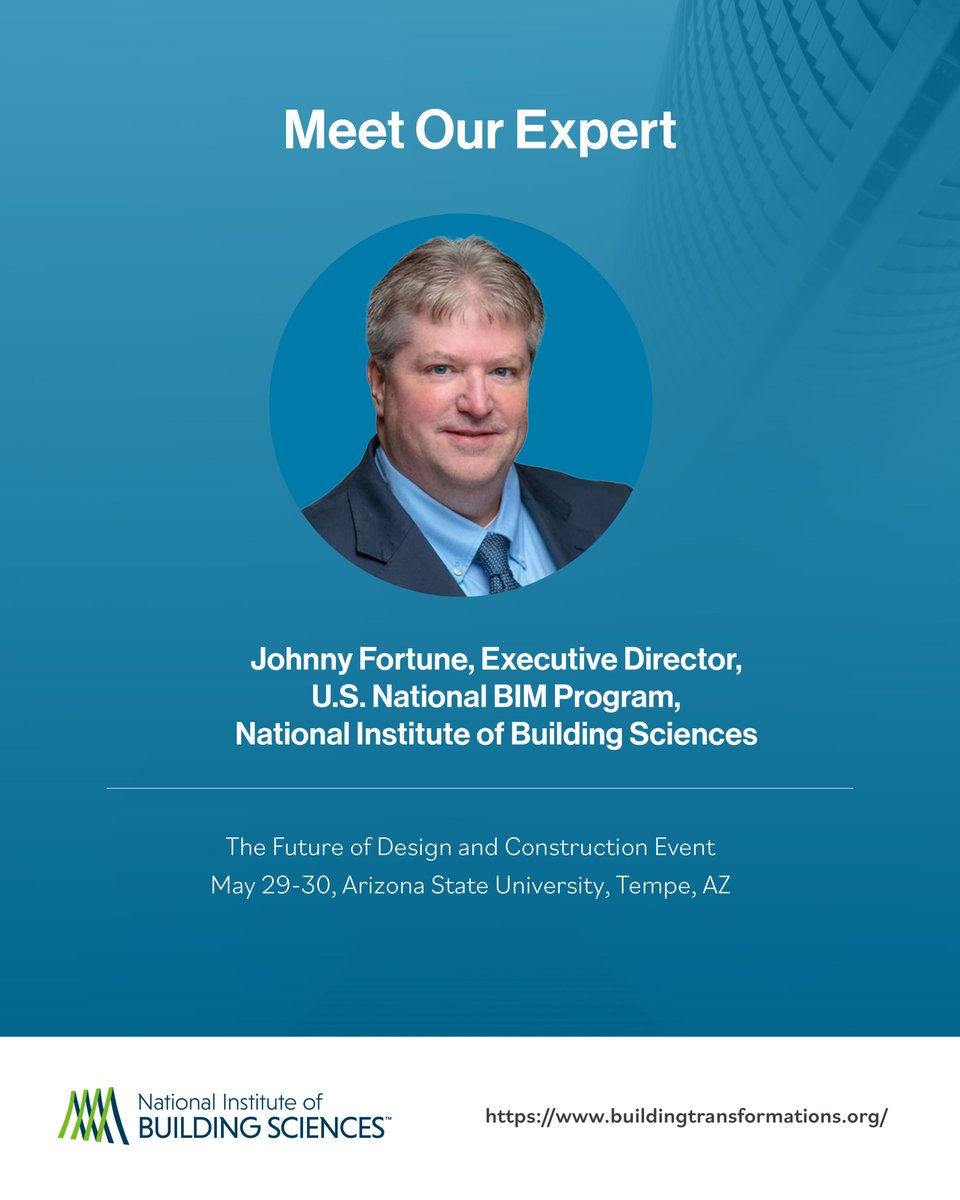 Meet Our Expert

Johnny Fortune, Executive Director,
U.S. National BIM Program,
National Institute of Building Sciences

The Future of Design and Construction Event
May 29-30, Arizona State University, Tempe, AZ

National Institute of
BUILDING SCIENCES™

https://www.buildingtransformations.org/